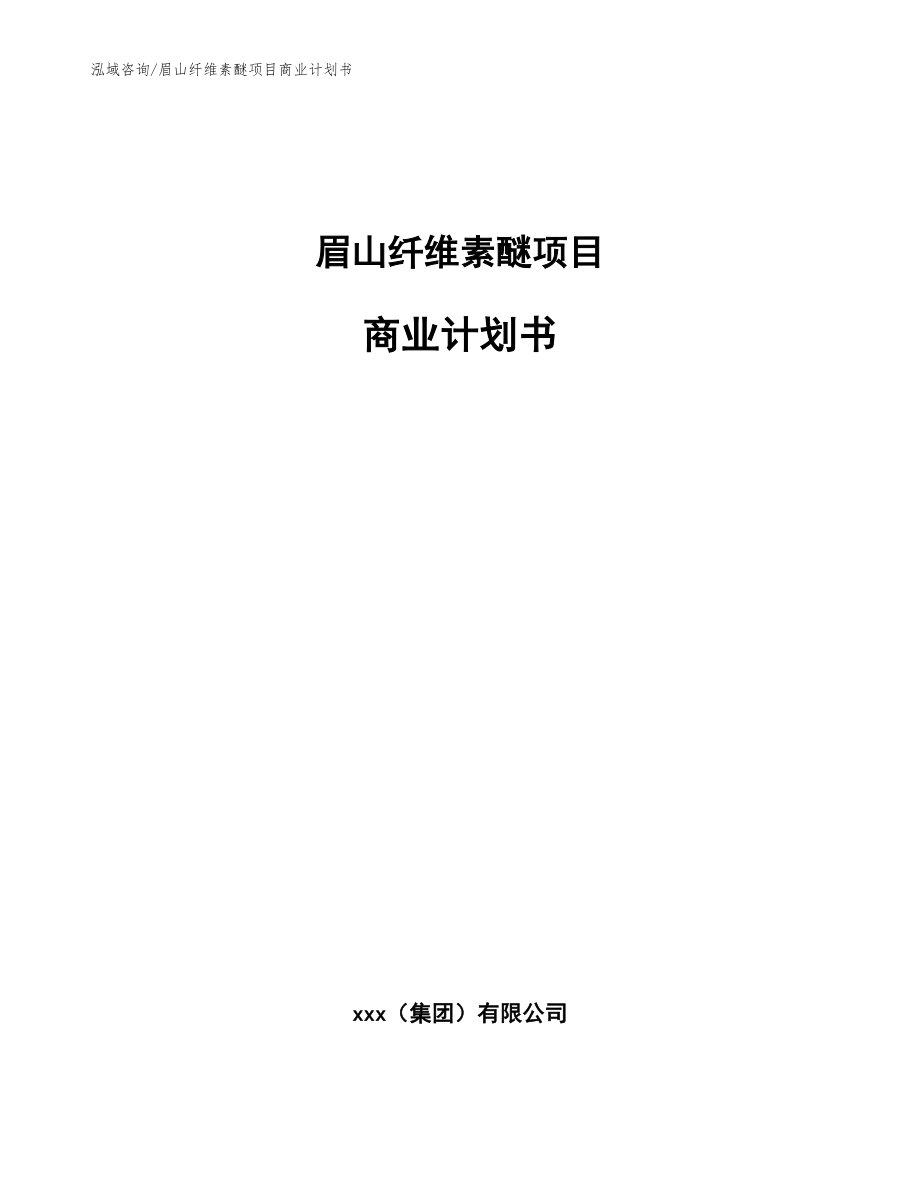 泓域咨询/眉山纤维素醚项目商业计划书

眉山纤维素醚项目

商业计划书

xxx（集团）有限公司